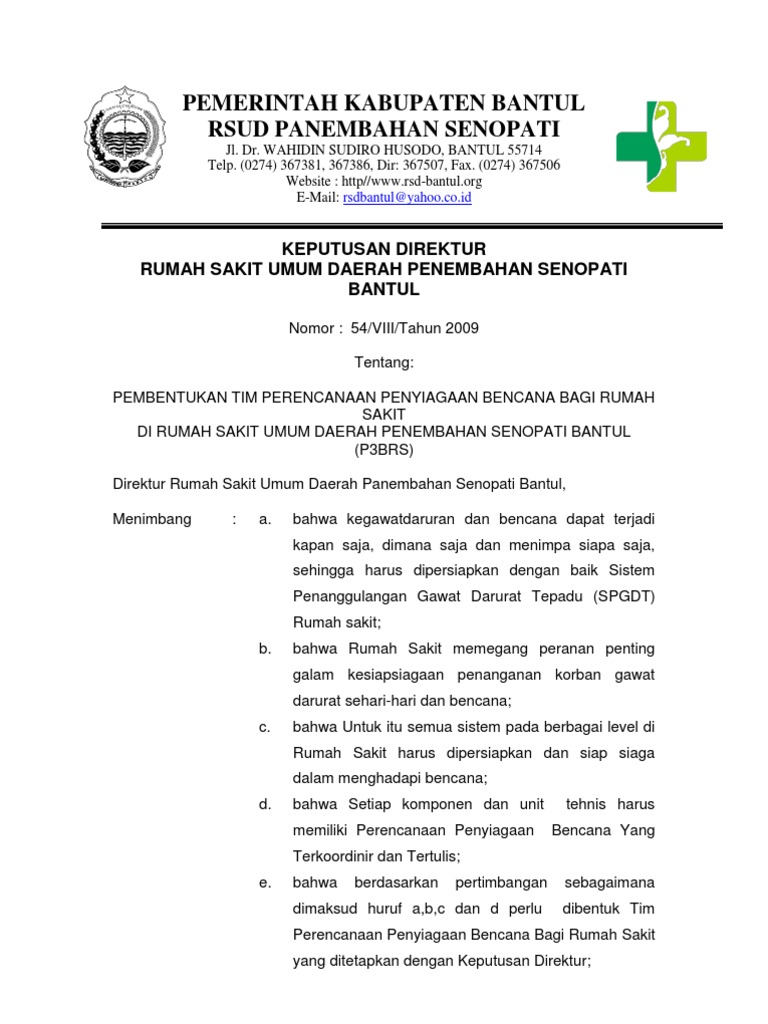 PEMERINTAH KABUPATEN BANTUL
RSUD PANEMBAHAN SENOPATI
Jl. Dr. WAHIDIN SUDIRO HUSODO, BANTUL 55714
Telp. (0274) 367381, 367386, Dir: 367507, Fax. (0274) 367506
Website : http//www.rsd-bantul.org
E-Mail: rsdbantul@yahoo.co.id

KEPUTUSAN DIREKTUR
RUMAH SAKIT UMUM DAERAH PENEMBAHAN SENOPATI BANTUL

Nomor : 54/VIII/Tahun 2009

Tentang:

PEMBENTUKAN TIM PERENCANAAN PENYIAGAAN BENCANA BAGI RUMAH SAKIT
DI RUMAH SAKIT UMUM DAERAH PENEMBAHAN SENOPATI BANTUL (P3BRS)

Direktur Rumah Sakit Umum Daerah Panembahan Senopati Bantul,

Menimbang : a. bahwa kegawatdaruran dan bencana dapat terjadi kapan saja, dimana saja dan menimpa siapa saja, sehingga harus dipersiapkan dengan baik Sistem Penanggulangan Gawat Darurat Tepadu (SPGDT) Rumah sakit;

b. bahwa Rumah Sakit memegang peranan penting galam kesiapsiagaan penanganan korban gawat darurat sehari-hari dan bencana;

c. bahwa Untuk itu semua sistem pada berbagai level di Rumah Sakit harus dipersiapkan dan siap siaga dalam menghadapi bencana;

d. bahwa Setiap komponen dan unit tehnis harus memiliki Perencanaan Penyiagaan Bencana Yang Terkoordinir dan Tertulis;

e. bahwa berdasarkan pertimbangan sebagaimana dimaksud huruf a,b,c dan d perlu dibentuk Tim Perencanaan Penyiagaan Bencana Bagi Rumah Sakit yang ditetapkan dengan Keputusan Direktur;